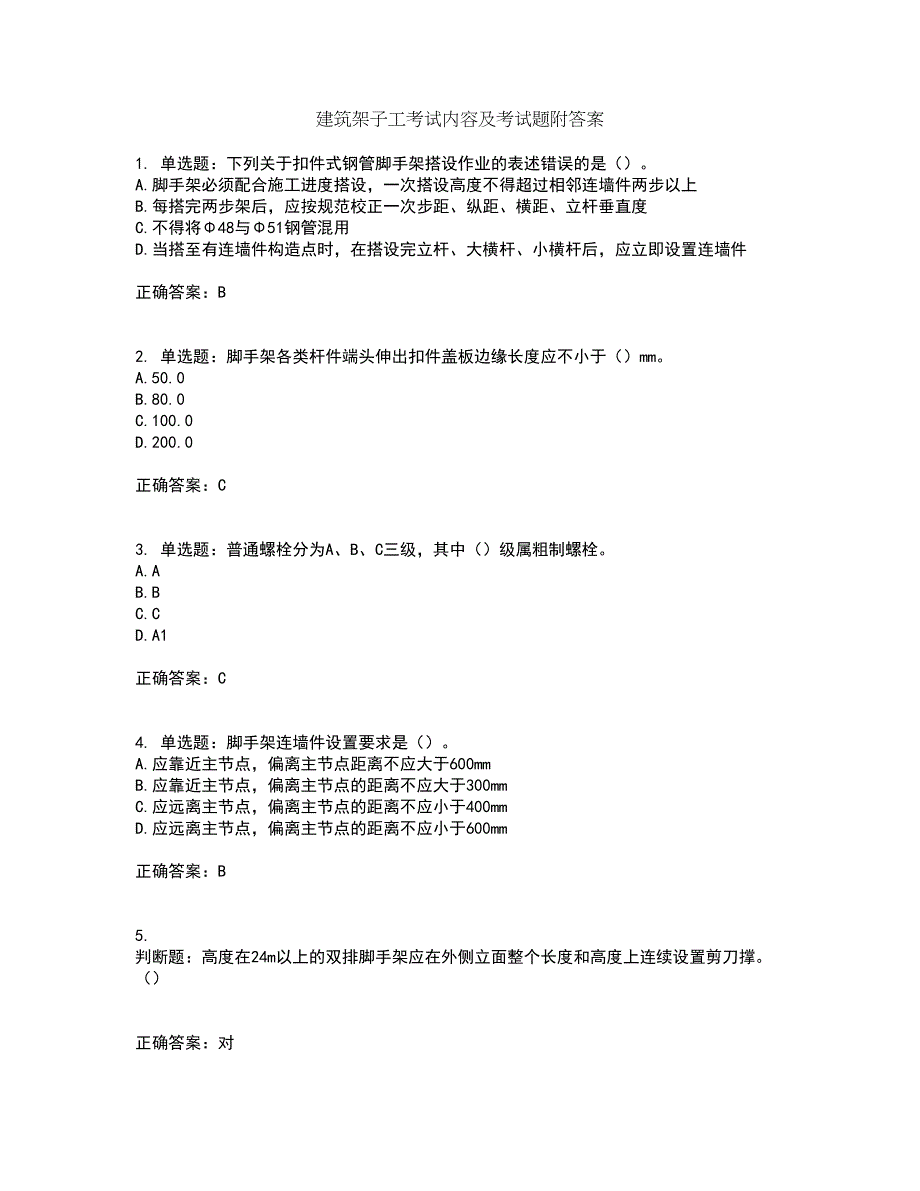 建筑架子工考试内容及考试题附答案

1. 单选题：下列关于扣件式钢管脚手架搭设作业的表述错误的是（）。
A.脚手架必须配合施工进度搭设，一次搭设高度不得超过相邻连墙件两步以上
B.每搭完两步架后，应按规范校正一次步距、纵距、横距、立杆垂直度
C.不得将Φ48与Φ51钢管混用
D.当搭至有连墙件构造点时，在搭设完立杆、大横杆、小横杆后，应立即设置连墙件

正确答案：B

2. 单选题：脚手架各类杆件端头伸出扣件盖板边缘长度应不小于（）mm。
A.50.0
B.80.0
C.100.0
D.200.0

正确答案：C

3. 单选题：普通螺栓分为A、B、C三级，其中（）级属粗制螺栓。
A.A
B.B
C.C
D.A1

正确答案：C

4. 单选题：脚手架连墙件设置要求是（）。
A.应靠近主节点，偏离主节点距离不应大于600mm
B.应靠近主节点，偏离主节点的距离不应大于300mm
C.应远离主节点，偏离主节点的距离不应小于400mm
D.应远离主节点，偏离主节点的距离不应小于600mm

正确答案：B

5.
判断题：高度在24m以上的双排脚手架应在外侧立面整个长度和高度上连续设置剪刀撑。（）

正确答案：对